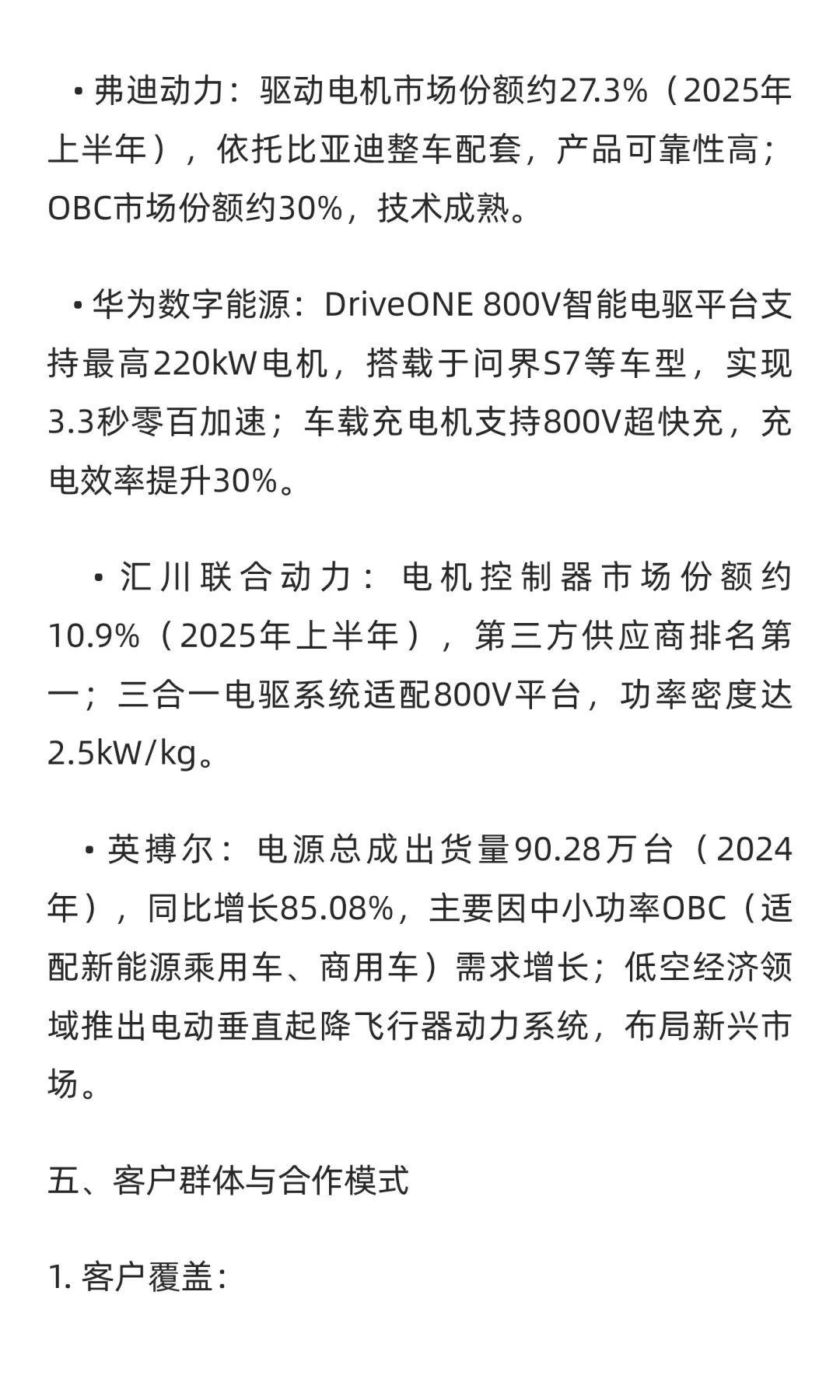 • 弗迪动力：驱动电机市场份额约27.3%（2025年上半年），依托比亚迪整车配套，产品可靠性高；OBC市场份额约30%，技术成熟。

• 华为数字能源：DriveONE 800V智能电驱平台支持最高220kW电机，搭载于问界S7等车型，实现3.3秒零百加速；车载充电机支持800V超快充，充电效率提升30%。

• 汇川联合动力：电机控制器市场份额约10.9%（2025年上半年），第三方供应商排名第一；三合一电驱系统适配800V平台，功率密度达2.5kW/kg。

• 英搏尔：电源总成出货量90.28万台（2024年），同比增长85.08%，主要因中小功率OBC（适配新能源乘用车、商用车）需求增长；低空经济领域推出电动垂直起降飞行器动力系统，布局新兴市场。

五、客户群体与合作模式

1. 客户覆盖：